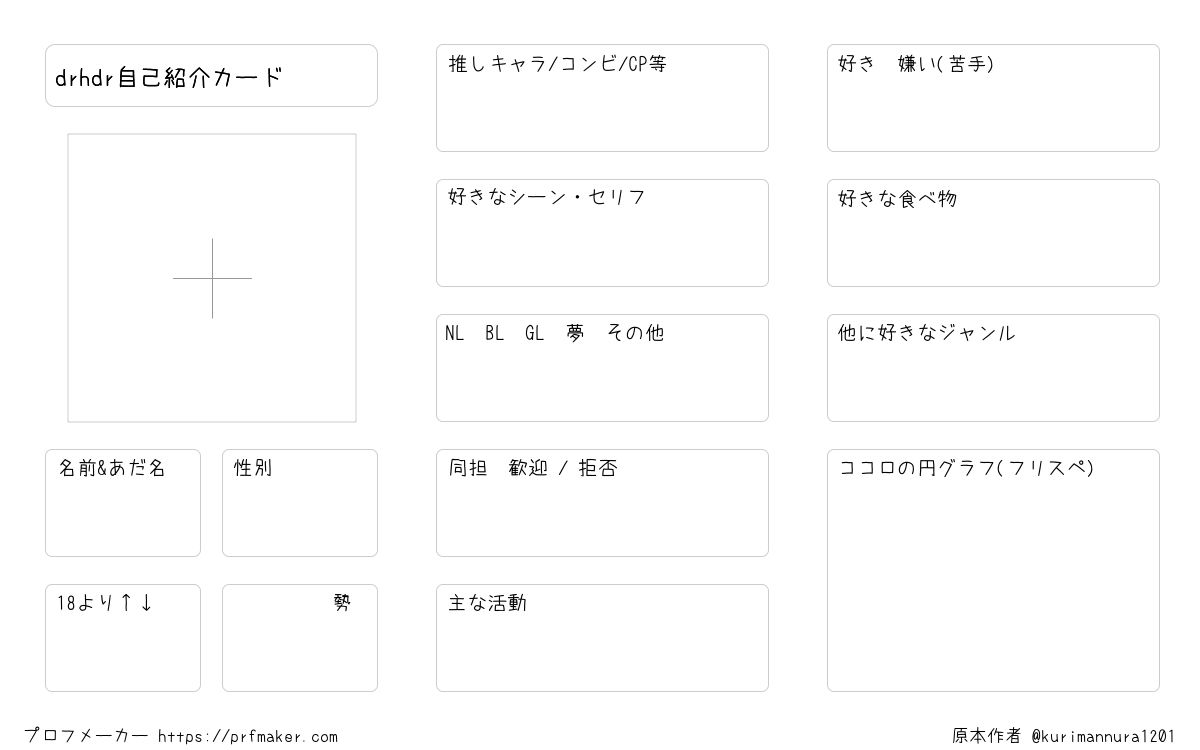 drhdr自己紹介カード

名前&あだ名

性別

18より↑↓

勢

推しキャラ/コンビ/CP等

好きなシーン・セリフ

NL BL GL 夢 その他

同担 歓迎 / 拒否

主な活動

好き 嫌い(苦手)

好きな食べ物

他に好きなジャンル

ココロの円グラフ(フリスペ)

プロフメーカー https://prfmaker.com

原本作者 @kurimannura1201